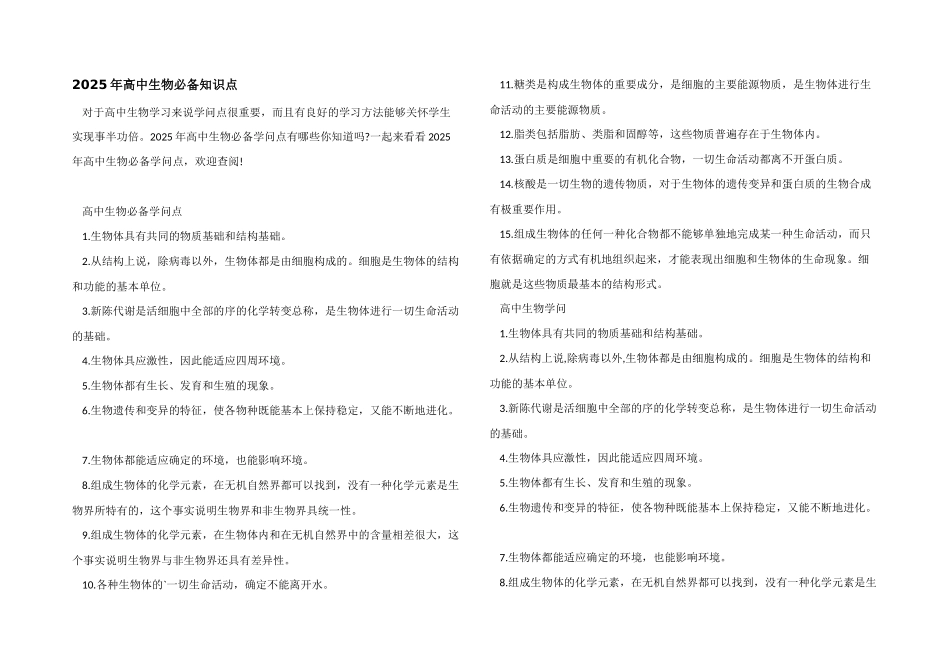 2025年高中生物必备知识点

对于高中生物学习来说学问点很重要，而且有良好的学习方法能够关怀学生实现事半功倍。2025年高中生物必备学问点有哪些你知道吗?一起来看看2025年高中生物必备学问点，欢迎查阅!

高中生物必备学问点

1.生物体具有共同的物质基础和结构基础。

2.从结构上说，除病毒以外，生物体都是由细胞构成的。细胞是生物体的结构和功能的基本单位。

3.新陈代谢是活细胞中全部的序的化学转变总称，是生物体进行一切生命活动的基础。

4.生物体具应激性，因此能适应四周环境。

5.生物体都有生长、发育和生殖的现象。

6.生物遗传和变异的特征，使各物种既能基本上保持稳定，又能不断地进化。

7.生物体都能适应确定的环境，也能影响环境。

8.组成生物体的化学元素，在无机自然界都可以找到，没有一种化学元素是生物界所特有的，这个事实说明生物界和非生物界具统一性。

9.组成生物体的化学元素，在生物体内和在无机自然界中的含量相差很大，这个事实说明生物界与非生物界还具有差异性。

10.各种生物体的`一切生命活动，确定不能离开水。

11.糖类是构成生物体的重要成分，是细胞的主要能源物质，是生物体进行生命活动的主要能源物质。

12.脂类包括脂肪、类脂和固醇等，这些物质普遍存在于生物体内。

13.蛋白质是细胞中重要的有机化合物，一切生命活动都离不开蛋白质。

14.核酸是一切生物的遗传物质，对于生物体的遗传变异和蛋白质的生物合成有极重要作用。

15.组成生物体的任何一种化合物都不能够单独地完成某一种生命活动，而只有依据确定的方式有机地组织起来，才能表现出细胞和生物体的生命现象。细胞就是这些物质最基本的结构形式。

高中生物学问

1.生物体具有共同的物质基础和结构基础。

2.从结构上说,除病毒以外,生物体都是由细胞构成的。细胞是生物体的结构和功能的基本单位。

3.新陈代谢是活细胞中全部的序的化学转变总称，是生物体进行一切生命活动的基础。

4.生物体具应激性，因此能适应四周环境。

5.生物体都有生长、发育和生殖的现象。

6.生物遗传和变异的特征，使各物种既能基本上保持稳定，又能不断地进化。

7.生物体都能适应确定的环境，也能影响环境。

8.组成生物体的化学元素，在无机自然界都可以找到，没有一种化学元素是生